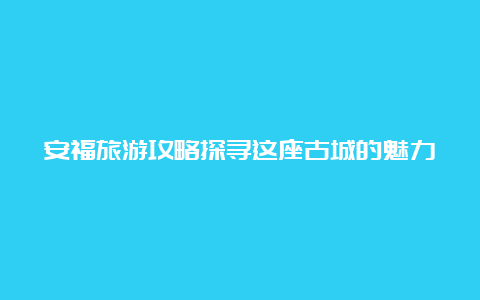 安福旅游攻略探寻这座古城的魅力